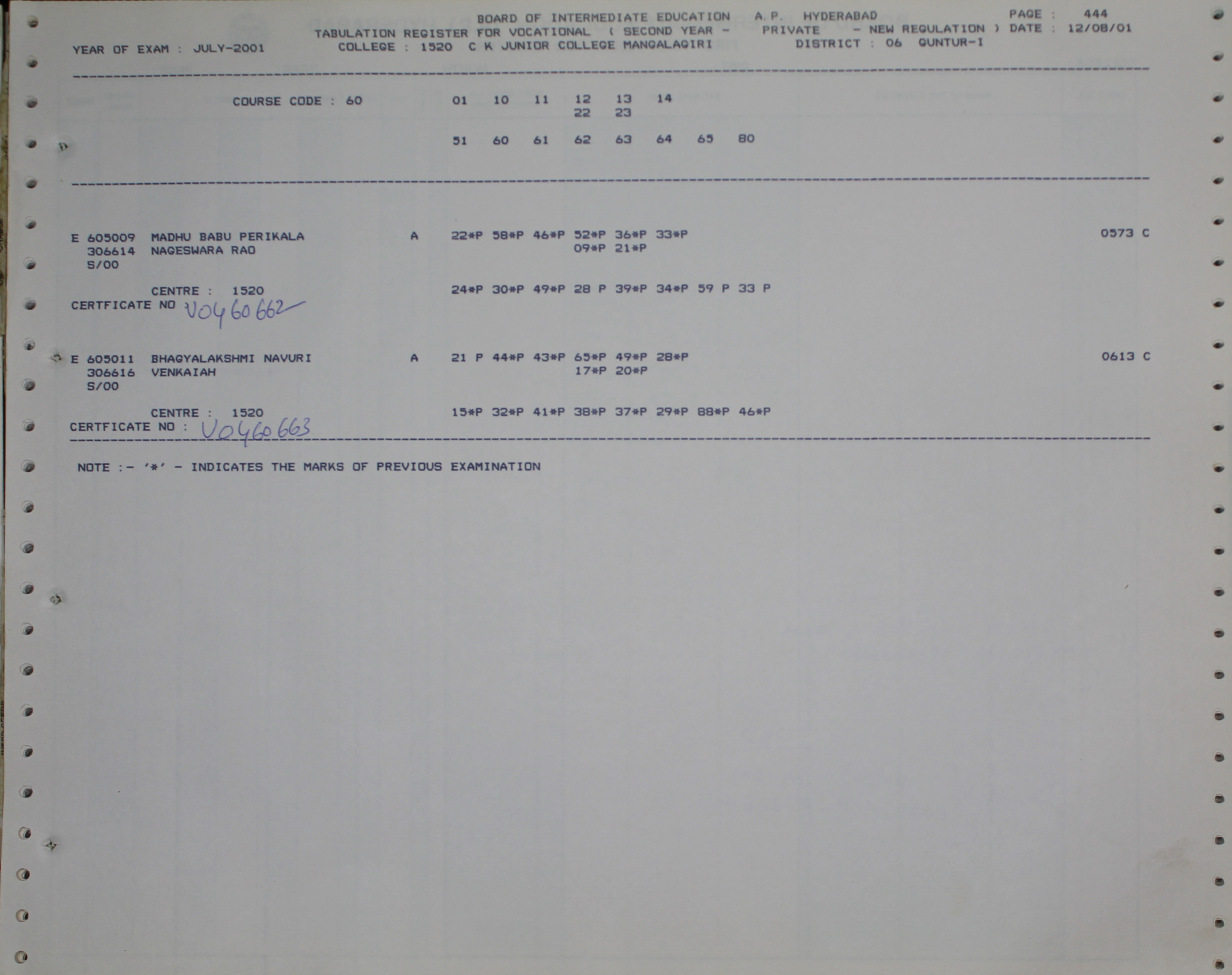 BOARD OF INTERMEDIATE EDUCATION A.P. HYDERABAD PAGE : 444
TABULATION REGISTER FOR VOCATIONAL ( SECOND YEAR - PRIVATE - NEW REGULATION ) DATE : 12/08/01
YEAR OF EXAM : JULY-2001 COLLEGE : 1520 C K JUNIOR COLLEGE MANGALAGIRI DISTRICT : 06 GUNTUR-I

COURSE CODE : 60 01 10 11 12 13 14
22 23

51 60 61 62 63 64 65 80

E 605009 MADHU BABU PERIKALA A 22*P 58*P 46*P 52*P 36*P 33*P 0573 C
306614 NAGESWARA RAO 09*P 21*P
S/00

CENTRE : 1520 24*P 30*P 49*P 28 P 39*P 34*P 59 P 33 P
CERTFICATE NO V0460662

E 605011 BHAGYALAKSHMI NAVURI A 21 P 44*P 43*P 65*P 49*P 28*P 0613 C
306616 VENKAIAH 17*P 20*P
S/00

CENTRE : 1520 15*P 32*P 41*P 38*P 37*P 29*P 88*P 46*P
CERTFICATE NO : V0460663

NOTE :- '*' - INDICATES THE MARKS OF PREVIOUS EXAMINATION